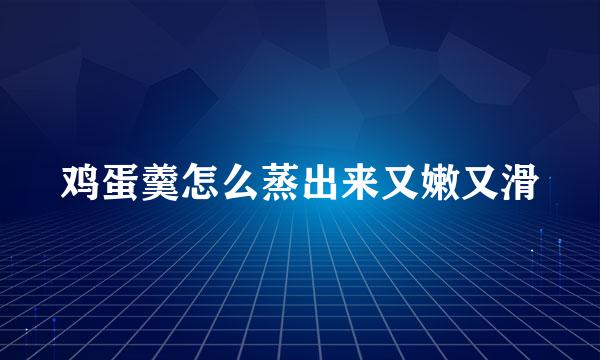 鸡蛋羹怎么蒸出来又嫩又滑